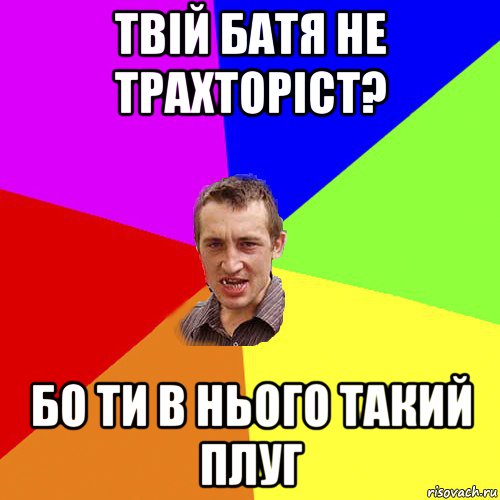 ТВІЙ БАТЯ НЕ ТРАХТОРІСТ?

БО ТИ В НЬОГО ТАКИЙ ПЛУГ

risovach.ru